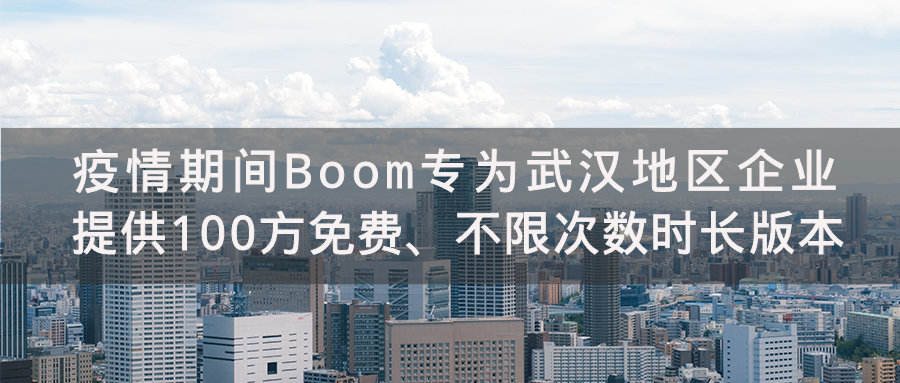 疫情期间Boom专为武汉地区企业提供100方免费、不限次数时长版本